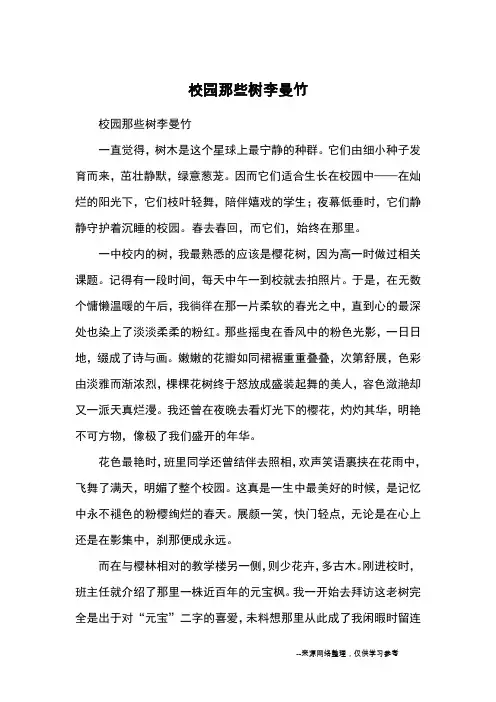 校园那些树李曼竹

校园那些树李曼竹

一直觉得，树木是这个星球上最宁静的种群。它们由细小种子发育而来，茁壮静默，绿意葱茏。因而它们适合生长在校园中——在灿烂的阳光下，它们枝叶轻舞，陪伴嬉戏的学生；夜幕低垂时，它们静静守护着沉睡的校园。春去春回，而它们，始终在那里。

一中校内的树，我最熟悉的应该是樱花树，因为高一时做过相关课题。记得有一段时间，每天中午一到校就去拍照片。于是，在无数个慵懒温暖的午后，我徜徉在那一片柔软的春光之中，直到心的最深处也染上了淡淡柔柔的粉红。那些摇曳在香风中的粉色光影，一日日地，缀成了诗与画。嫩嫩的花瓣如同裙裾重重叠叠，次第舒展，色彩由淡雅而渐浓烈，棵棵花树终于怒放成盛装起舞的美人，容色潋滟却又一派天真烂漫。我还曾在夜晚去看灯光下的樱花，灼灼其华，明艳不可方物，像极了我们盛开的年华。

花色最艳时，班里同学还曾结伴去照相，欢声笑语裹挟在花雨中，飞舞了满天，明媚了整个校园。这真是一生中最美好的时候，是记忆中永不褪色的粉樱绚烂的春天。展颜一笑，快门轻点，无论是在心上还是在影集中，刹那便成永远。

而在与樱林相对的教学楼另一侧，则少花卉，多古木。刚进校时，班主任就介绍了那里一株近百年的元宝枫。我一开始去拜访这老树完全是出于对“元宝”二字的喜爱，未料想那里从此成了我闲暇时留连

--来源网络整理，仅供学习参考